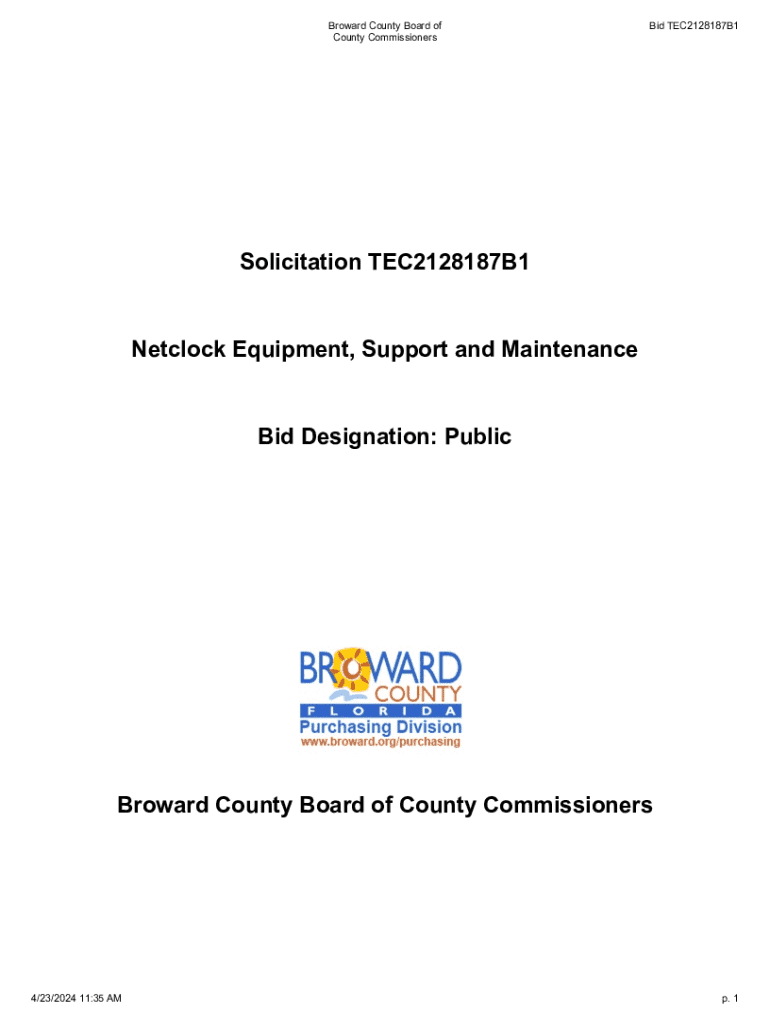 Broward County Board of County Commissioners

Bid TEC2128187B1

Solicitation TEC2128187B1

Netclock Equipment, Support and Maintenance

Bid Designation: Public

BROWARD COUNTY FLORIDA Purchasing Division www.broward.org/purchasing

Broward County Board of County Commissioners

4/23/2024 11:35 AM

p. 1